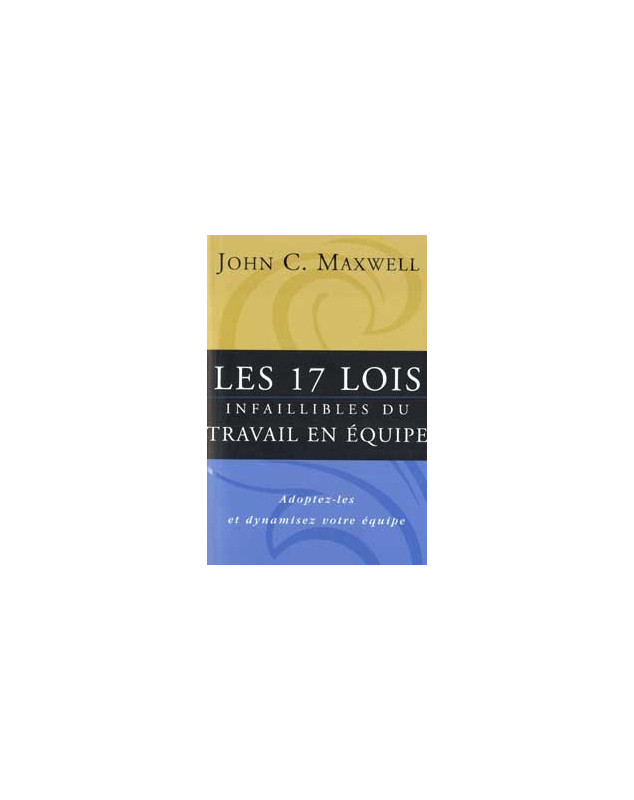 JOHN C. MAXWELL

LES 17 LOIS
INFAILLIBLES DU
TRAVAIL EN ÉQUIPE

Adoptez-les
et dynamisez votre équipe